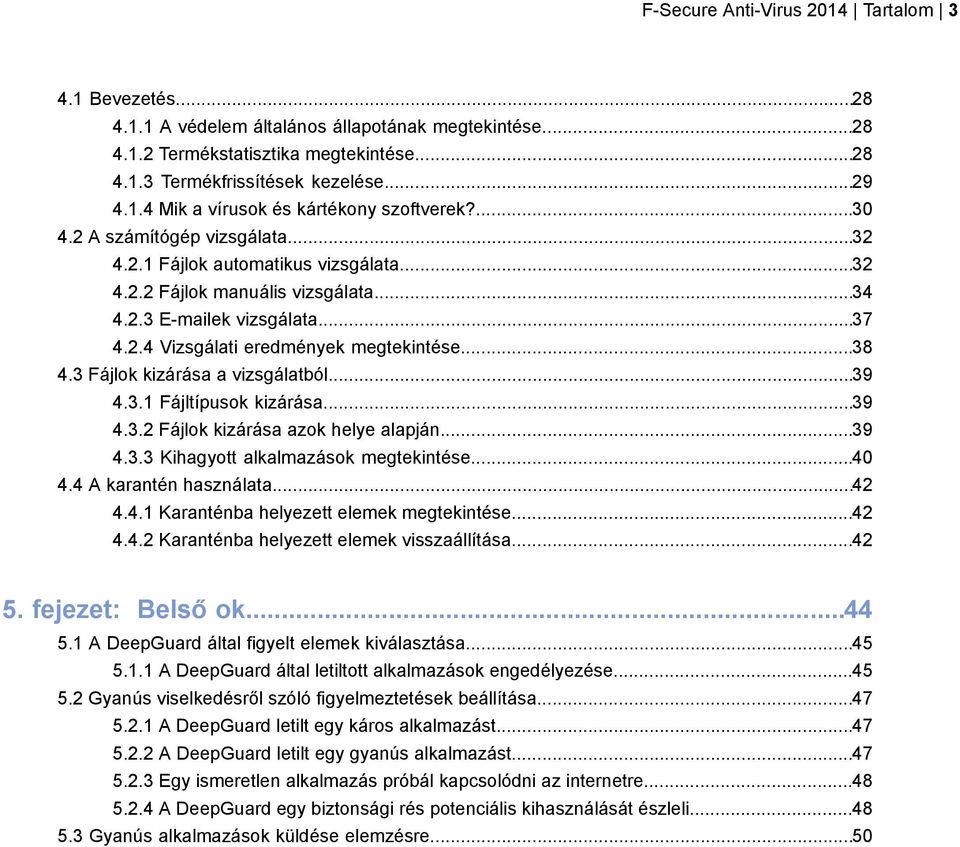 F-Secure Anti-Virus 2014 | Tartalom | 3

4.1 Bevezetés...28
4.1.1 A védelem általános állapotának megtekintése...28
4.1.2 Termékstatisztika megtekintése...28
4.1.3 Termékfrissítések kezelése...29
4.1.4 Mik a vírusok és kártékony szoftverek?...30
4.2 A számítógép vizsgálata...32
4.2.1 Fájlok automatikus vizsgálata...32
4.2.2 Fájlok manuális vizsgálata...34
4.2.3 E-mailek vizsgálata...37
4.2.4 Vizsgálati eredmények megtekintése...38
4.3 Fájlok kizárása a vizsgálatból...39
4.3.1 Fájltípusok kizárása...39
4.3.2 Fájlok kizárása azok helye alapján...39
4.3.3 Kihagyott alkalmazások megtekintése...40
4.4 A karantén használata...42
4.4.1 Karanténba helyezett elemek megtekintése...42
4.4.2 Karanténba helyezett elemek visszaállítása...42

5. fejezet: Belső ok...44
5.1 A DeepGuard által figyelt elemek kiválasztása...45
5.1.1 A DeepGuard által letiltott alkalmazások engedélyezése...45
5.2 Gyanús viselkedésről szóló figyelmeztetések beállítása...47
5.2.1 A DeepGuard letilt egy káros alkalmazást...47
5.2.2 A DeepGuard letilt egy gyanús alkalmazást...47
5.2.3 Egy ismeretlen alkalmazás próbál kapcsolódni az internetre...48
5.2.4 A DeepGuard egy biztonsági rés potenciális kihasználását észleli...48
5.3 Gyanús alkalmazások küldése elemzésre...50